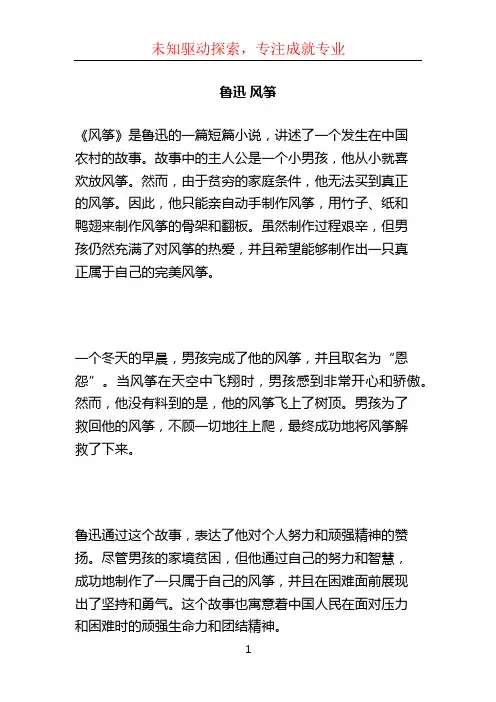 未知驱动探索，专注成就专业

鲁迅 风筝

《风筝》是鲁迅的一篇短篇小说，讲述了一个发生在中国农村的故事。故事中的主人公是一个小男孩，他从小就喜欢放风筝。然而，由于贫穷的家庭条件，他无法买到真正的风筝。因此，他只能亲自动手制作风筝，用竹子、纸和鸭翅来制作风筝的骨架和翻板。虽然制作过程艰辛，但男孩仍然充满了对风筝的热爱，并且希望能够制作出一只真正属于自己的完美风筝。

一个冬天的早晨，男孩完成了他的风筝，并且取名为“恩怨”。当风筝在天空中飞翔时，男孩感到非常开心和骄傲。然而，他没有料到的是，他的风筝飞上了树顶。男孩为了救回他的风筝，不顾一切地往上爬，最终成功地将风筝解救了下来。

鲁迅通过这个故事，表达了他对个人努力和顽强精神的赞扬。尽管男孩的家境贫困，但他通过自己的努力和智慧，成功地制作了一只属于自己的风筝，并且在困难面前展现出了坚持和勇气。这个故事也寓意着中国人民在面对压力和困难时的顽强生命力和团结精神。

1